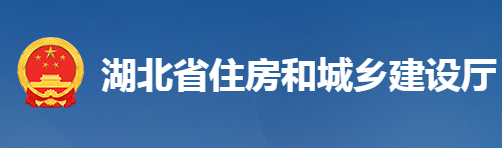 湖北省住房和城乡建设厅